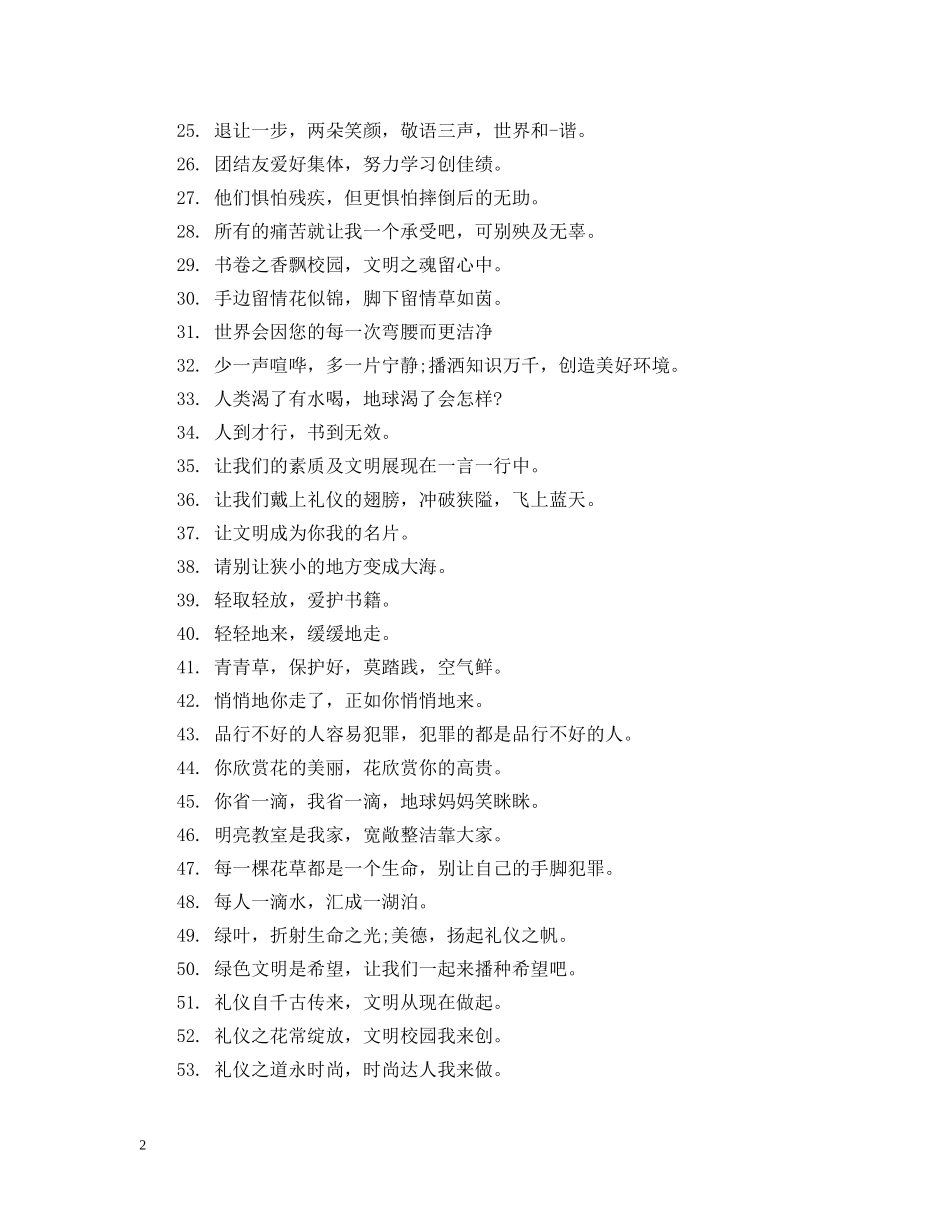 25. 退让一步，两朵笑颜，敬语三声，世界和-谐。

26. 团结友爱好集体，努力学习创佳绩。

27. 他们惧怕残疾，但更惧怕摔倒后的无助。

28. 所有的痛苦就让我一个承受吧，可别殃及无辜。

29. 书卷之香飘校园，文明之魂留心中。

30. 手边留情花似锦，脚下留情草如茵。

31. 世界会因您的每一次弯腰而更洁净

32. 少一声喧哗，多一片宁静;播洒知识万千，创造美好环境。

33. 人类渴了有水喝，地球渴了会怎样?

34. 人到才行，书到无效。

35. 让我们的素质及文明展现在一言一行中。

36. 让我们戴上礼仪的翅膀，冲破狭隘，飞上蓝天。

37. 让文明成为你我的名片。

38. 请别让狭小的地方变成大海。

39. 轻取轻放，爱护书籍。

40. 轻轻地来，缓缓地走。

41. 青青草，保护好，莫踏践，空气鲜。

42. 悄悄地你走了，正如你悄悄地来。

43. 品行不好的人容易犯罪，犯罪的都是品行不好的人。

44. 你欣赏花的美丽，花欣赏你的高贵。

45. 你省一滴，我省一滴，地球妈妈笑眯眯。

46. 明亮教室是我家，宽敞整洁靠大家。

47. 每一棵花草都是一个生命，别让自己的手脚犯罪。

48. 每人一滴水，汇成一湖泊。

49. 绿叶，折射生命之光;美德，扬起礼仪之帆。

50. 绿色文明是希望，让我们一起来播种希望吧。

51. 礼仪自千古传来，文明从现在做起。

52. 礼仪之花常绽放，文明校园我来创。

53. 礼仪之道永时尚，时尚达人我来做。

2